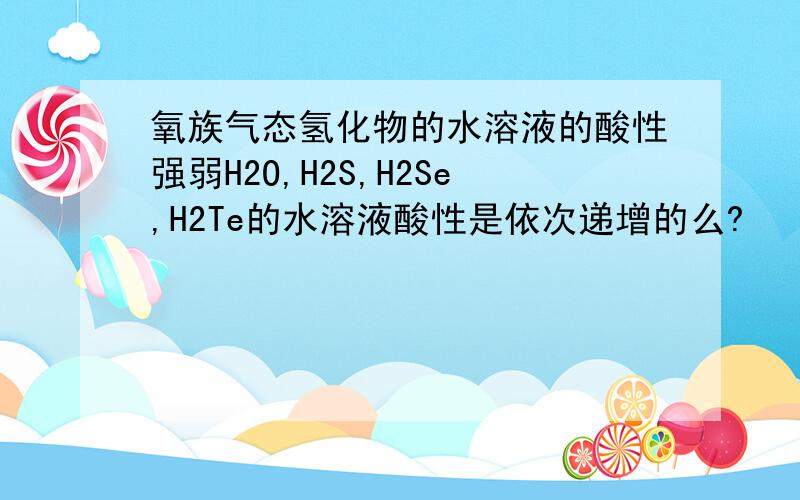 氧族气态氢化物的水溶液的酸性强弱H2O,H2S,H2Se,H2Te的水溶液酸性是依次递增的么?